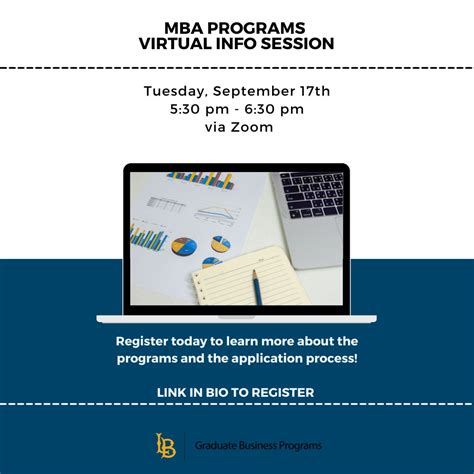 MBA PROGRAMS
VIRTUAL INFO SESSION

Tuesday, September 17th
5:30 pm - 6:30 pm
via Zoom

Register today to learn more about the programs and the application process!

LINK IN BIO TO REGISTER

LB

Graduate Business Programs